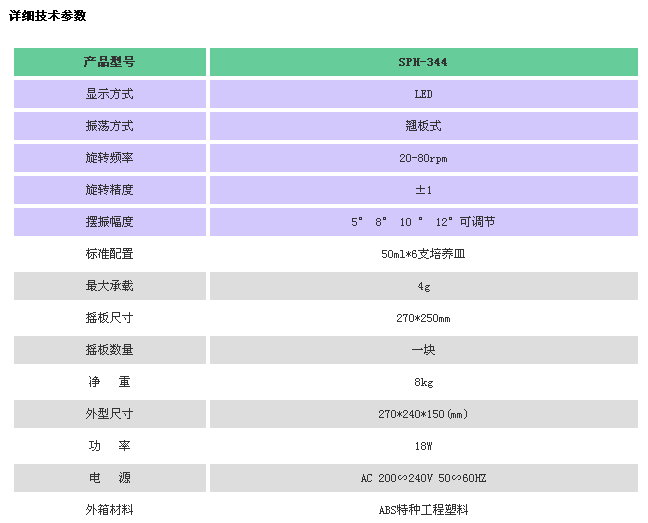 详细技术参数

| 产品型号 | SPH-344 |
|---|---|
| 显示方式 | LED |
| 振荡方式 | 翘板式 |
| 旋转频率 | 20-80rpm |
| 旋转精度 | ±1 |
| 摆振幅度 | 5° 8° 10 ° 12° 可调节 |
| 标准配置 | 50ml*6支培养皿 |
| 最大承载 | 4g |
| 摇板尺寸 | 270*250mm |
| 摇板数量 | 一块 |
| 净 重 | 8kg |
| 外型尺寸 | 270*240*150(mm) |
| 功 率 | 18W |
| 电 源 | AC 200∽240V 50∽60HZ |
| 外箱材料 | ABS特种工程塑料 |